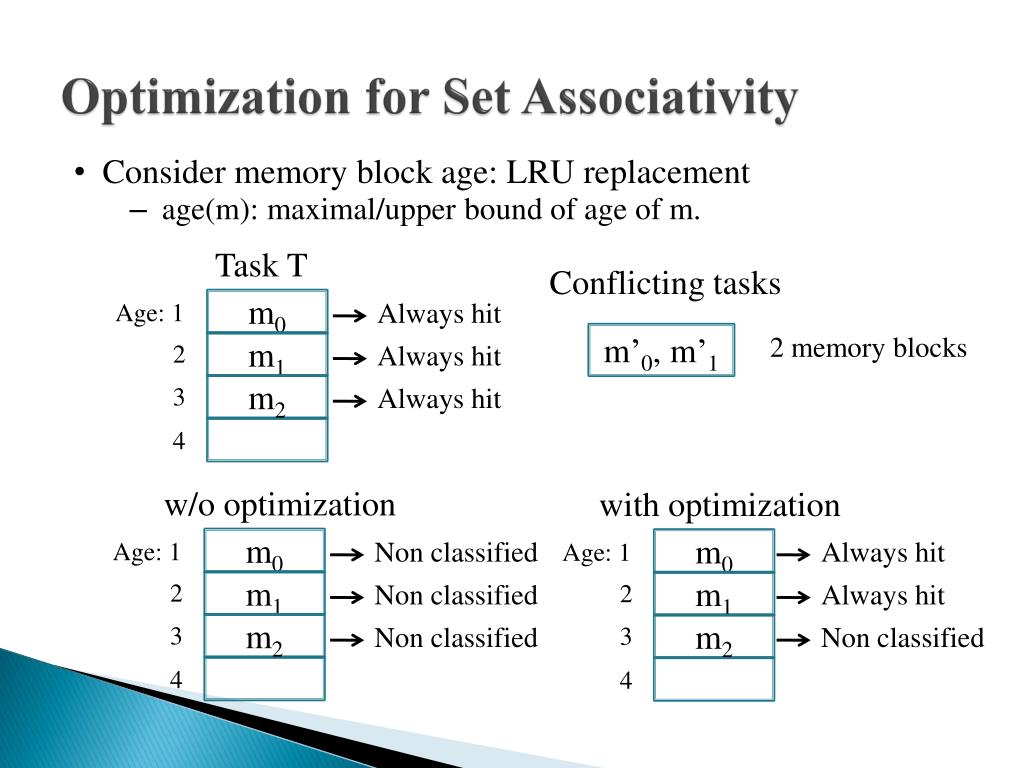 Optimization for Set Associativity

• Consider memory block age: LRU replacement
– age(m): maximal/upper bound of age of m.

Task T

Age: 1 $m_0$ → Always hit
2 $m_1$ → Always hit
3 $m_2$ → Always hit
4

Conflicting tasks

$m'_0$, $m'_1$ 2 memory blocks

w/o optimization

Age: 1 $m_0$ → Non classified
2 $m_1$ → Non classified
3 $m_2$ → Non classified
4

with optimization

Age: 1 $m_0$ → Always hit
2 $m_1$ → Always hit
3 $m_2$ → Non classified
4